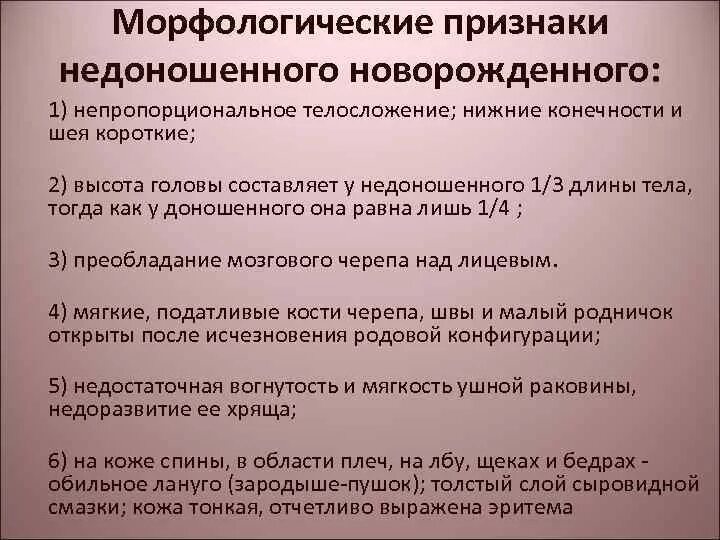 Морфологические признаки недоношенного новорожденного:

1) непропорциональное телосложение; нижние конечности и шея короткие;

2) высота головы составляет у недоношенного 1/3 длины тела, тогда как у доношенного она равна лишь 1/4 ;

3) преобладание мозгового черепа над лицевым.

4) мягкие, податливые кости черепа, швы и малый родничок открыты после исчезновения родовой конфигурации;

5) недостаточная вогнутость и мягкость ушной раковины, недоразвитие ее хряща;

6) на коже спины, в области плеч, на лбу, щеках и бедрах - обильное лануго (зародыше-пушок); толстый слой сыровидной смазки; кожа тонкая, отчетливо выражена эритема